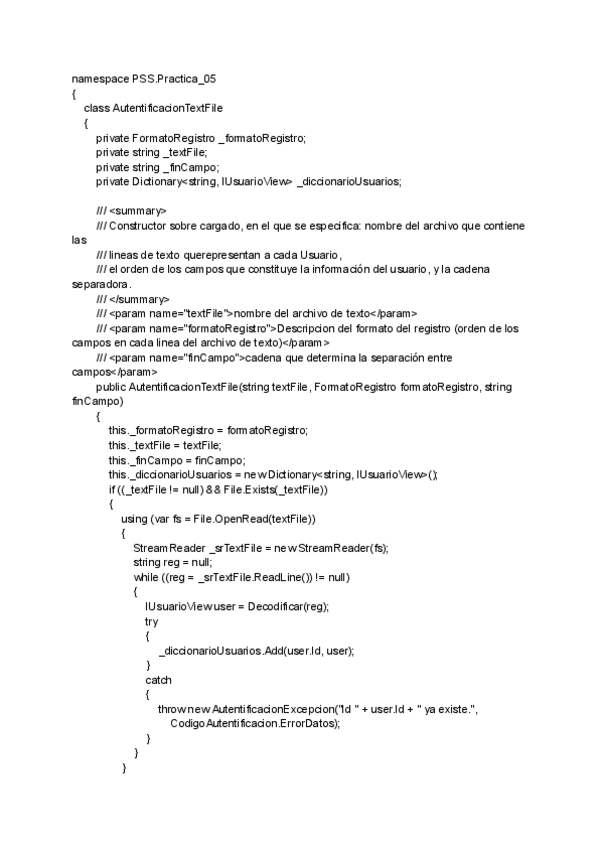 namespace PSS.Practica_05
{
class AutentificacionTextFile
{
private FormatoRegistro _formatoRegistro;
private string _textFile;
private string _finCampo;
private Dictionary<string, IUsuarioView> _diccionarioUsuarios;

/// <summary>
/// Constructor sobre cargado, en el que se especifica: nombre del archivo que contiene las
/// lineas de texto querepresentan a cada Usuario,
/// el orden de los campos que constituye la información del usuario, y la cadena separadora.
/// </summary>
/// <param name="textFile">nombre del archivo de texto</param>
/// <param name="formatoRegistro">Descripcion del formato del registro (orden de los campos en cada linea del archivo de texto)</param>
/// <param name="finCampo">cadena que determina la separación entre campos</param>
public AutentificacionTextFile(string textFile, FormatoRegistro formatoRegistro, string finCampo)
{
this._formatoRegistro = formatoRegistro;
this._textFile = textFile;
this._finCampo = finCampo;
this._diccionarioUsuarios = new Dictionary<string, IUsuarioView>();
if ((_textFile != null) && File.Exists(_textFile))
{
using (var fs = File.OpenRead(textFile))
{
StreamReader _srTextFile = new StreamReader(fs);
string reg = null;
while ((reg = _srTextFile.ReadLine()) != null)
{
IUsuarioView user = Decodificar(reg);
try
{
_diccionarioUsuarios.Add(user.Id, user);
}
catch
{
throw new AutentificacionExcepcion("Id " + user.Id + " ya existe.",
CodigoAutentificacion.ErrorDatos);
}
}
}